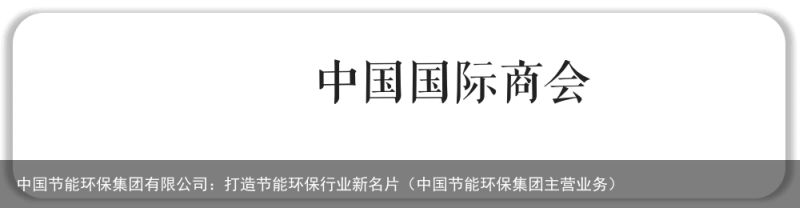 中国国际商会

中国节能环保集团有限公司：打造节能环保行业新名片（中国节能环保集团主营业务）